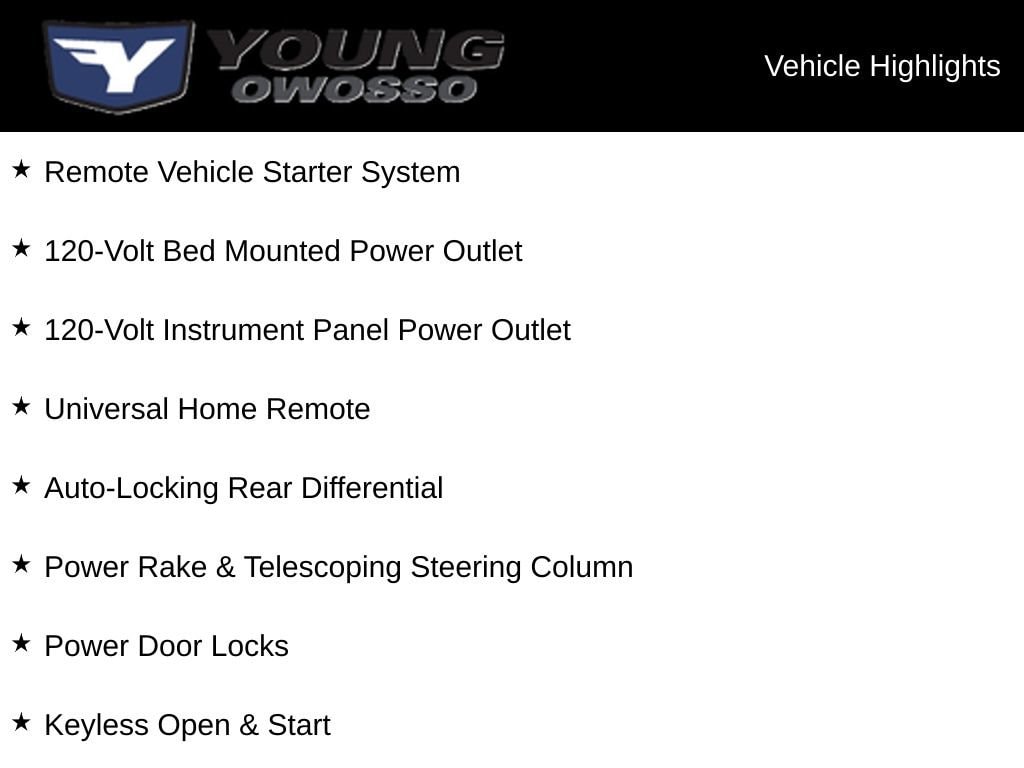 YOUNG
OWOSSO

Vehicle Highlights

★ Remote Vehicle Starter System

★ 120-Volt Bed Mounted Power Outlet

★ 120-Volt Instrument Panel Power Outlet

★ Universal Home Remote

★ Auto-Locking Rear Differential

★ Power Rake & Telescoping Steering Column

★ Power Door Locks

★ Keyless Open & Start